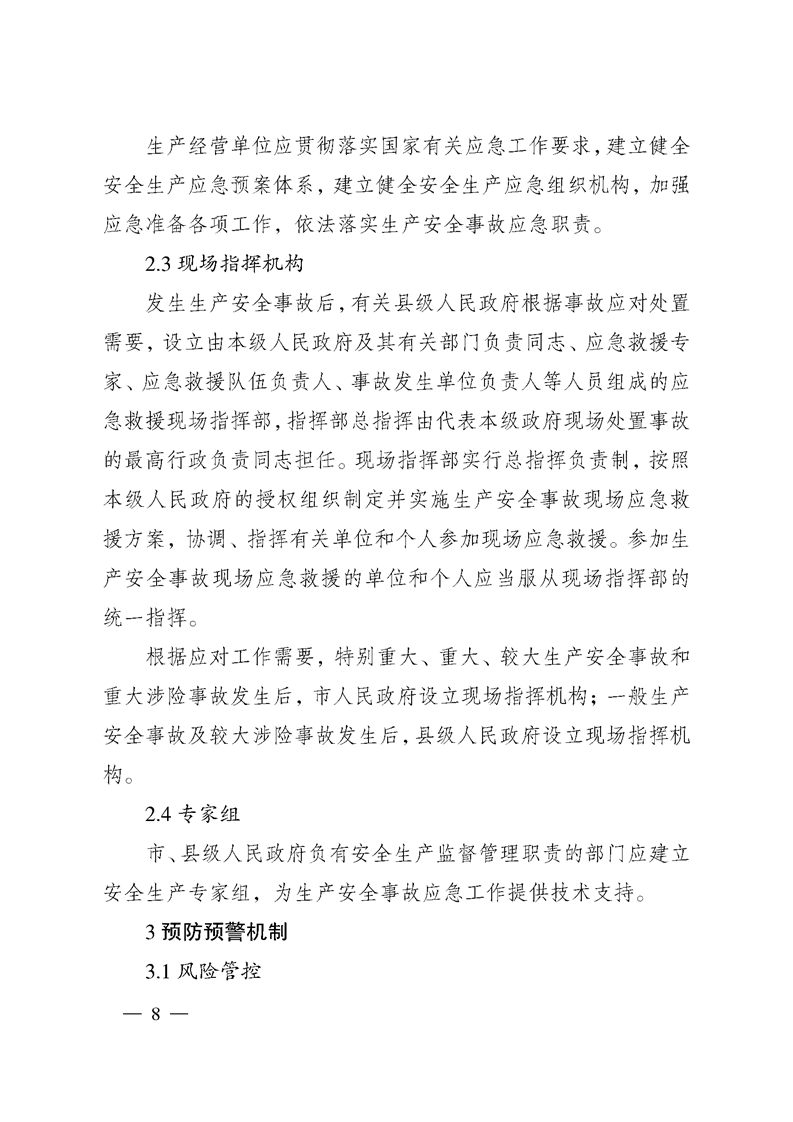 生产经营单位应贯彻落实国家有关应急工作要求，建立健全安全生产应急预案体系，建立健全安全生产应急组织机构，加强应急准备各项工作，依法落实生产安全事故应急职责。

2.3 现场指挥机构

发生生产安全事故后，有关县级人民政府根据事故应对处置需要，设立由本级人民政府及其有关部门负责同志、应急救援专家、应急救援队伍负责人、事故发生单位负责人等人员组成的应急救援现场指挥部，指挥部总指挥由代表本级政府现场处置事故的最高行政负责同志担任。现场指挥部实行总指挥负责制，按照本级人民政府的授权组织制定并实施生产安全事故现场应急救援方案，协调、指挥有关单位和个人参加现场应急救援。参加生产安全事故现场应急救援的单位和个人应当服从现场指挥部的统一指挥。

根据应对工作需要，特别重大、重大、较大生产安全事故和重大涉险事故发生后，市人民政府设立现场指挥机构；一般生产安全事故及较大涉险事故发生后，县级人民政府设立现场指挥机构。

2.4 专家组

市、县级人民政府负有安全生产监督管理职责的部门应建立安全生产专家组，为生产安全事故应急工作提供技术支持。

3 预防预警机制

3.1 风险管控

— 8 —